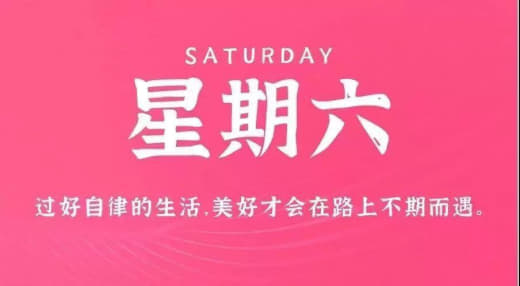 SATURDAY

星期六

过好自律的生活,美好才会在路上不期而遇。